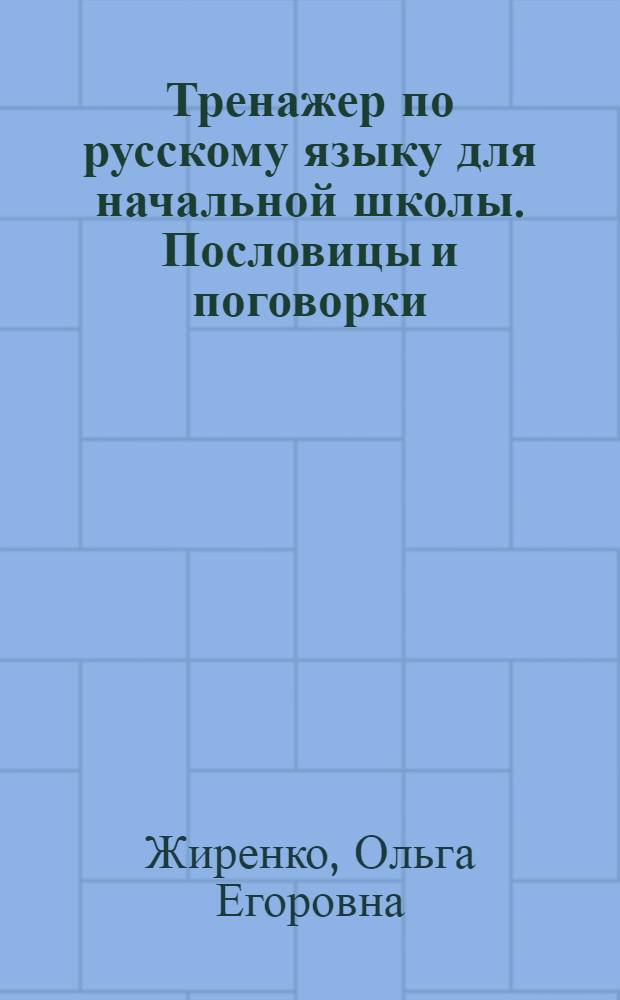 Тренажер по русскому языку для начальной школы. Пословицы и поговорки

Жиренко, Ольга Егоровна